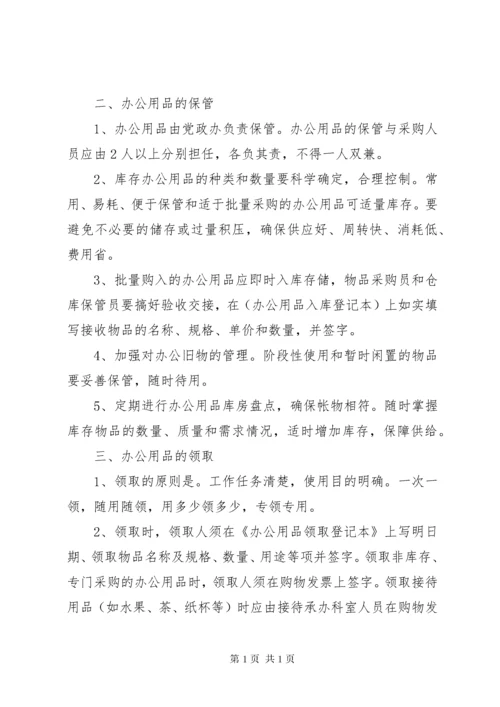 二、办公用品的保管

1、办公用品由党政办负责保管。办公用品的保管与采购人员应由2人以上分别担任，各负其责，不得一人双兼。

2、库存办公用品的种类和数量要科学确定，合理控制。常用、易耗、便于保管和适于批量采购的办公用品可适量库存。要避免不必要的储存或过量积压，确保供应好、周转快、消耗低、费用省。

3、批量购入的办公用品应即时入库存储，物品采购员和仓库保管员要搞好验收交接，在（办公用品入库登记本）上如实填写接收物品的名称、规格、单价和数量，并签字。

4、加强对办公旧物的管理。阶段性使用和暂时闲置的物品要妥善保管，随时待用。

5、定期进行办公用品库房盘点，确保帐物相符。随时掌握库存物品的数量、质量和需求情况，适时增加库存，保障供给。

三、办公用品的领取

1、领取的原则是。工作任务清楚，使用目的明确。一次一领，随用随领，用多少领多少，专领专用。

2、领取时，领取人须在《办公用品领取登记本》上写明日期、领取物品名称及规格、数量、用途等项并签字。领取非库存、专门采购的办公用品时，领取人须在购物发票上签字。领取接待用品（如水果、茶、纸杯等）时应由接待承办科室人员在购物发

第1页 共1页